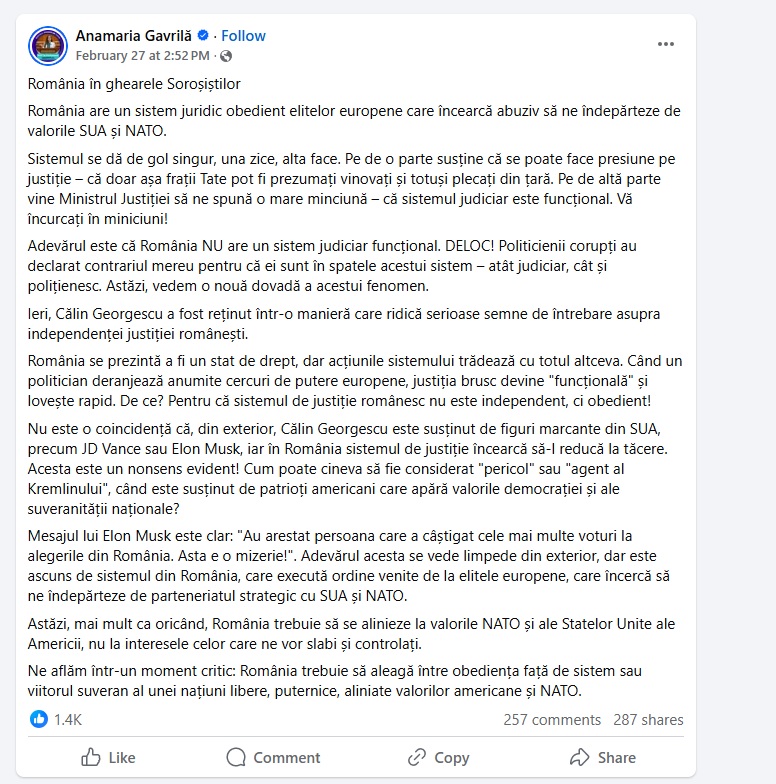 Anamaria Gavrilă · Follow
February 27 at 2:52 PM ·

România în ghearele Soroșiștilor

România are un sistem juridic obedient elitelor europene care încearcă abuziv să ne îndepărteze de valorile SUA și NATO.

Sistemul se dă de gol singur, una zice, alta face. Pe de o parte susține că se poate face presiune pe justiție – că doar așa frații Tate pot fi prezumați vinovați și totuși plecați din țară. Pe de altă parte vine Ministrul Justiției să ne spună o mare minciună – că sistemul judiciar este funcțional. Vă încurcați în miniciuni!

Adevărul este că România NU are un sistem judiciar funcțional. DELOC! Politicienii corupți au declarat contrariul mereu pentru că ei sunt în spatele acestui sistem – atât judiciar, cât și polițienesc. Astăzi, vedem o nouă dovadă a acestui fenomen.

Ieri, Călin Georgescu a fost reținut într-o manieră care ridică serioase semne de întrebare asupra independenței justiției românești.

România se prezintă a fi un stat de drept, dar acțiunile sistemului trădează cu totul altceva. Când un politician deranjează anumite cercuri de putere europene, justiția brusc devine "funcțională" și lovește rapid. De ce? Pentru că sistemul de justiție românesc nu este independent, ci obedient!

Nu este o coincidență că, din exterior, Călin Georgescu este susținut de figuri marcante din SUA, precum JD Vance sau Elon Musk, iar în România sistemul de justiție încearcă să-l reducă la tăcere. Acesta este un nonsens evident! Cum poate cineva să fie considerat "pericol" sau "agent al Kremlinului", când este susținut de patrioți americani care apără valorile democrației și ale suveranității naționale?

Mesajul lui Elon Musk este clar: "Au arestat persoana care a câștigat cele mai multe voturi la alegerile din România. Asta e o mizerie!". Adevărul acesta se vede limpede din exterior, dar este ascuns de sistemul din România, care execută ordine venite de la elitele europene, care încercă să ne îndepărteze de parteneriatul strategic cu SUA și NATO.

Astăzi, mai mult ca oricând, România trebuie să se alinieze la valorile NATO și ale Statelor Unite ale Americii, nu la interesele celor care ne vor slabi și controlați.

Ne aflăm într-un moment critic: România trebuie să aleagă între obediența față de sistem sau viitorul suveran al unei națiuni libere, puternice, aliniate valorilor americane și NATO.

1.4K
257 comments 287 shares

Like Comment Copy Share